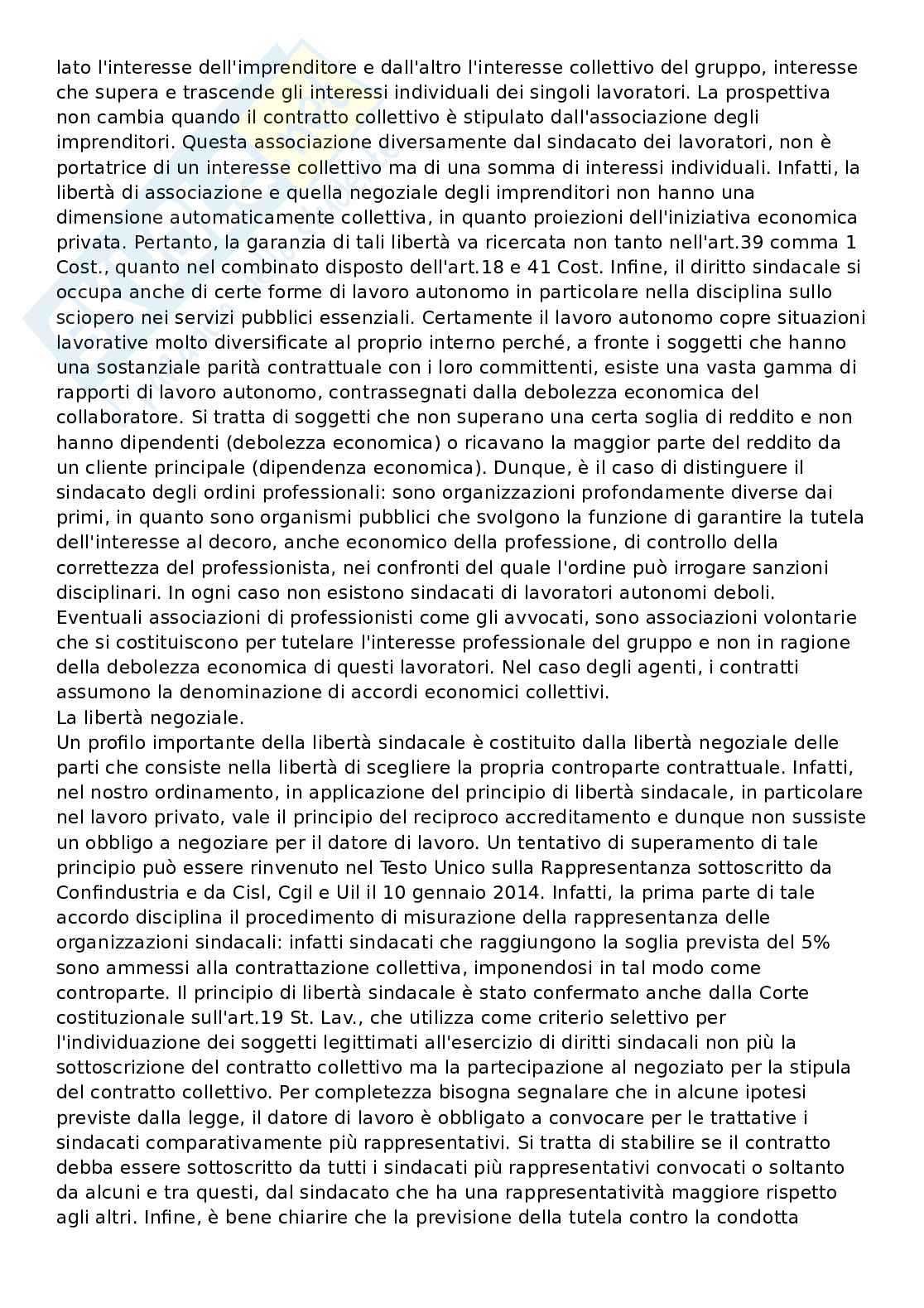 lato l'interesse dell'imprenditore e dall'altro l'interesse collettivo del gruppo, interesse che supera e trascende gli interessi individuali dei singoli lavoratori. La prospettiva non cambia quando il contratto collettivo è stipulato dall'associazione degli imprenditori. Questa associazione diversamente dal sindacato dei lavoratori, non è portatrice di un interesse collettivo ma di una somma di interessi individuali. Infatti, la libertà di associazione e quella negoziale degli imprenditori non hanno una dimensione automaticamente collettiva, in quanto proiezioni dell'iniziativa economica privata. Pertanto, la garanzia di tali libertà va ricercata non tanto nell'art.39 comma 1 Cost., quanto nel combinato disposto dell'art.18 e 41 Cost. Infine, il diritto sindacale si occupa anche di certe forme di lavoro autonomo in particolare nella disciplina sullo sciopero nei servizi pubblici essenziali. Certamente il lavoro autonomo copre situazioni lavorative molto diversificate al proprio interno perché, a fronte i soggetti che hanno una sostanziale parità contrattuale con i loro committenti, esiste una vasta gamma di rapporti di lavoro autonomo, contrassegnati dalla debolezza economica del collaboratore. Si tratta di soggetti che non superano una certa soglia di reddito e non hanno dipendenti (debolezza economica) o ricavano la maggior parte del reddito da un cliente principale (dipendenza economica). Dunque, è il caso di distinguere il sindacato degli ordini professionali: sono organizzazioni profondamente diverse dai primi, in quanto sono organismi pubblici che svolgono la funzione di garantire la tutela dell'interesse al decoro, anche economico della professione, di controllo della correttezza del professionista, nei confronti del quale l'ordine può irrogare sanzioni disciplinari. In ogni caso non esistono sindacati di lavoratori autonomi deboli. Eventuali associazioni di professionisti come gli avvocati, sono associazioni volontarie che si costituiscono per tutelare l'interesse professionale del gruppo e non in ragione della debolezza economica di questi lavoratori. Nel caso degli agenti, i contratti assumono la denominazione di accordi economici collettivi.
La libertà negoziale.
Un profilo importante della libertà sindacale è costituito dalla libertà negoziale delle parti che consiste nella libertà di scegliere la propria controparte contrattuale. Infatti, nel nostro ordinamento, in applicazione del principio di libertà sindacale, in particolare nel lavoro privato, vale il principio del reciproco accreditamento e dunque non sussiste un obbligo a negoziare per il datore di lavoro. Un tentativo di superamento di tale principio può essere rinvenuto nel Testo Unico sulla Rappresentanza sottoscritto da Confindustria e da Cisl, Cgil e Uil il 10 gennaio 2014. Infatti, la prima parte di tale accordo disciplina il procedimento di misurazione della rappresentanza delle organizzazioni sindacali: infatti sindacati che raggiungono la soglia prevista del 5% sono ammessi alla contrattazione collettiva, imponendosi in tal modo come controparte. Il principio di libertà sindacale è stato confermato anche dalla Corte costituzionale sull'art.19 St. Lav., che utilizza come criterio selettivo per l'individuazione dei soggetti legittimati all'esercizio di diritti sindacali non più la sottoscrizione del contratto collettivo ma la partecipazione al negoziato per la stipula del contratto collettivo. Per completezza bisogna segnalare che in alcune ipotesi previste dalla legge, il datore di lavoro è obbligato a convocare per le trattative i sindacati comparativamente più rappresentativi. Si tratta di stabilire se il contratto debba essere sottoscritto da tutti i sindacati più rappresentativi convocati o soltanto da alcuni e tra questi, dal sindacato che ha una rappresentatività maggiore rispetto agli altri. Infine, è bene chiarire che la previsione della tutela contro la condotta